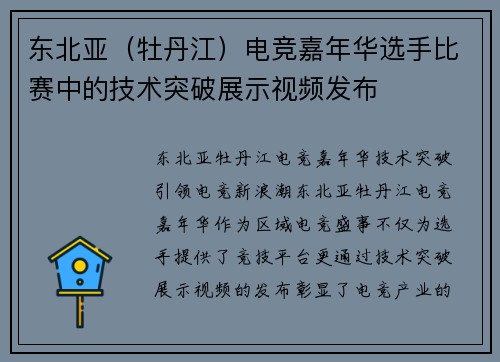 东北亚（牡丹江）电竞嘉年华选手比赛中的技术突破展示视频发布

东北亚牡丹江电竞嘉年华技术突破引领电竞新浪潮东北亚牡丹江电竞嘉年华作为区域电竞盛事不仅为选手提供了竞技平台更通过技术突破展示视频的发布彰显了电竞产业的